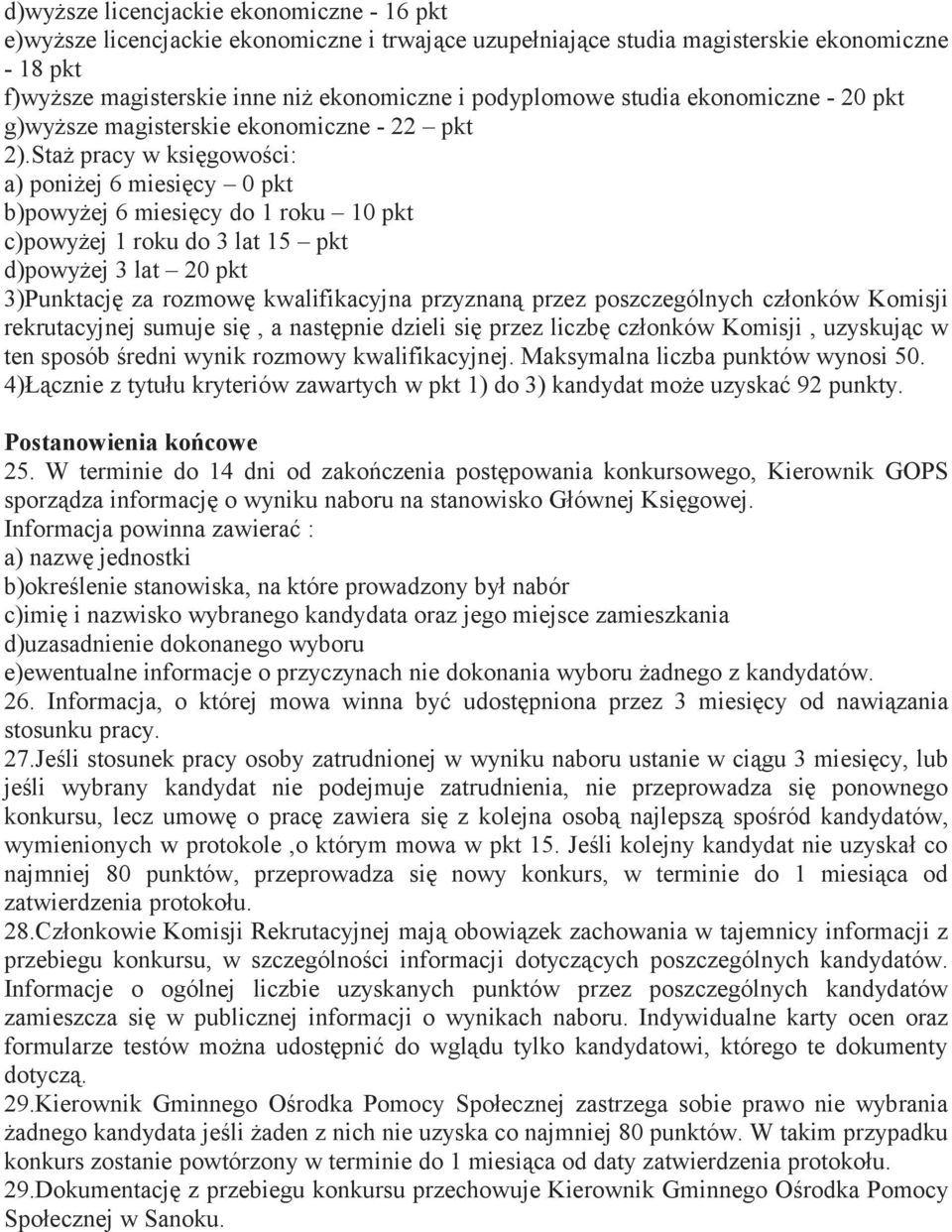 d)wyższe licencjackie ekonomiczne - 16 pkt
e)wyższe licencjackie ekonomiczne i trwające uzupełniające studia magisterskie ekonomiczne - 18 pkt
f)wyższe magisterskie inne niż ekonomiczne i podyplomowe studia ekonomiczne - 20 pkt
g)wyższe magisterskie ekonomiczne - 22 – pkt
2).Staż pracy w księgowości:
a) poniżej 6 miesięcy – 0 pkt
b)powyżej 6 miesięcy do 1 roku – 10 pkt
c)powyżej 1 roku do 3 lat 15 – pkt
d)powyżej 3 lat – 20 pkt
3)Punktację za rozmowę kwalifikacyjna przyznaną przez poszczególnych członków Komisji rekrutacyjnej sumuje się , a następnie dzieli się przez liczbę członków Komisji , uzyskując w ten sposób średni wynik rozmowy kwalifikacyjnej. Maksymalna liczba punktów wynosi 50.
4)Łącznie z tytułu kryteriów zawartych w pkt 1) do 3) kandydat może uzyskać 92 punkty.

Postanowienia końcowe
25. W terminie do 14 dni od zakończenia postępowania konkursowego, Kierownik GOPS sporządza informację o wyniku naboru na stanowisko Głównej Księgowej.
Informacja powinna zawierać :
a) nazwę jednostki
b)określenie stanowiska, na które prowadzony był nabór
c)imię i nazwisko wybranego kandydata oraz jego miejsce zamieszkania
d)uzasadnienie dokonanego wyboru
e)ewentualne informacje o przyczynach nie dokonania wyboru żadnego z kandydatów.
26. Informacja, o której mowa winna być udostępniona przez 3 miesięcy od nawiązania stosunku pracy.
27.Jeśli stosunek pracy osoby zatrudnionej w wyniku naboru ustanie w ciągu 3 miesięcy, lub jeśli wybrany kandydat nie podejmuje zatrudnienia, nie przeprowadza się ponownego konkursu, lecz umowę o pracę zawiera się z kolejna osobą najlepszą spośród kandydatów, wymienionych w protokole ,o którym mowa w pkt 15. Jeśli kolejny kandydat nie uzyskał co najmniej 80 punktów, przeprowadza się nowy konkurs, w terminie do 1 miesiąca od zatwierdzenia protokołu.
28.Członkowie Komisji Rekrutacyjnej mają obowiązek zachowania w tajemnicy informacji z przebiegu konkursu, w szczególności informacji dotyczących poszczególnych kandydatów. Informacje o ogólnej liczbie uzyskanych punktów przez poszczególnych kandydatów zamieszcza się w publicznej informacji o wynikach naboru. Indywidualne karty ocen oraz formularze testów można udostępnić do wglądu tylko kandydatowi, którego te dokumenty dotyczą.
29.Kierownik Gminnego Ośrodka Pomocy Społecznej zastrzega sobie prawo nie wybrania żadnego kandydata jeśli żaden z nich nie uzyska co najmniej 80 punktów. W takim przypadku konkurs zostanie powtórzony w terminie do 1 miesiąca od daty zatwierdzenia protokołu.
29.Dokumentację z przebiegu konkursu przechowuje Kierownik Gminnego Ośrodka Pomocy Społecznej w Sanoku.